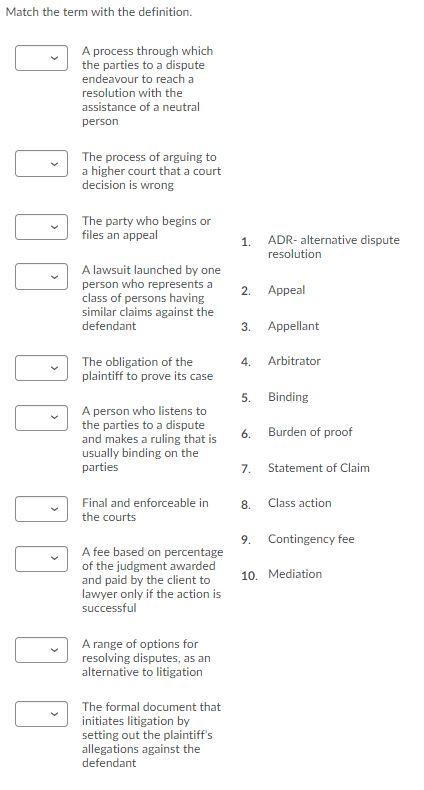 Match the term with the definition.

A process through which the parties to a dispute endeavour to reach a resolution with the assistance of a neutral person

The process of arguing to a higher court that a court decision is wrong

The party who begins or files an appeal

A lawsuit launched by one person who represents a class of persons having similar claims against the defendant

The obligation of the plaintiff to prove its case

A person who listens to the parties to a dispute and makes a ruling that is usually binding on the parties

Final and enforceable in the courts

A fee based on percentage of the judgment awarded and paid by the client to lawyer only if the action is successful

A range of options for resolving disputes, as an alternative to litigation

The formal document that initiates litigation by setting out the plaintiff's allegations against the defendant

1. ADR- alternative dispute resolution
2. Appeal
3. Appellant
4. Arbitrator
5. Binding
6. Burden of proof
7. Statement of Claim
8. Class action
9. Contingency fee
10. Mediation